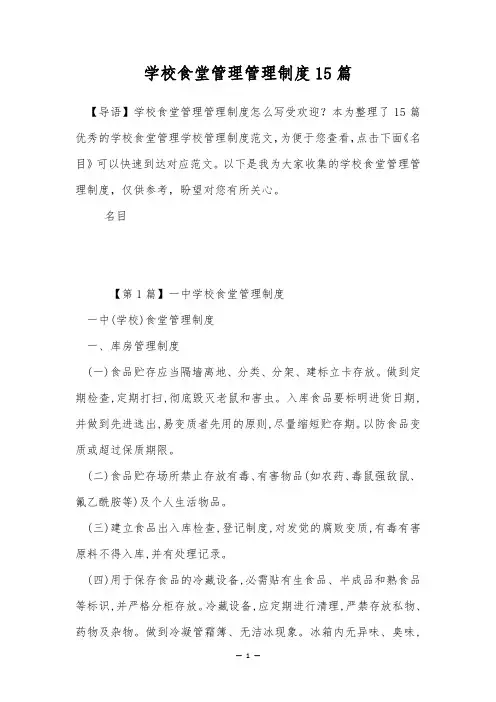 学校食堂管理管理制度15篇

【导语】学校食堂管理管理制度怎么写受欢迎？本为整理了15篇优秀的学校食堂管理学校管理制度范文，为便于您查看，点击下面《名目》可以快速到达对应范文。以下是我为大家收集的学校食堂管理管理制度，仅供参考，盼望对您有所关心。

名目

【第1篇】一中学校食堂管理制度

一中(学校)食堂管理制度

一、库房管理制度

(一)食品贮存应当隔墙离地、分类、分架、建标立卡存放。做到定期检查，定期打扫，彻底毁灭老鼠和害虫。入库食品要标明进货日期，并做到先进选出，易变质者先用的原则，尽量缩短贮存期。以防食品变质或超过保质期限。

(二)食品贮存场所禁止存放有毒、有害物品(如农药、毒鼠强敌鼠、氟乙酰胺等)及个人生活物品。

(三)建立食品出入库检查，登记制度，对发觉的腐败变质，有毒有害原料不得入库，并有处理记录。

(四)用于保存食品的冷藏设备，必需贴有生食品、半成品和熟食品等标识，并严格分柜存放。冷藏设备，应定期进行清理，严禁存放私物、药物及杂物。做到冷凝管霜薄、无洁冰现象。冰箱内无异味、臭味，

— 1 —